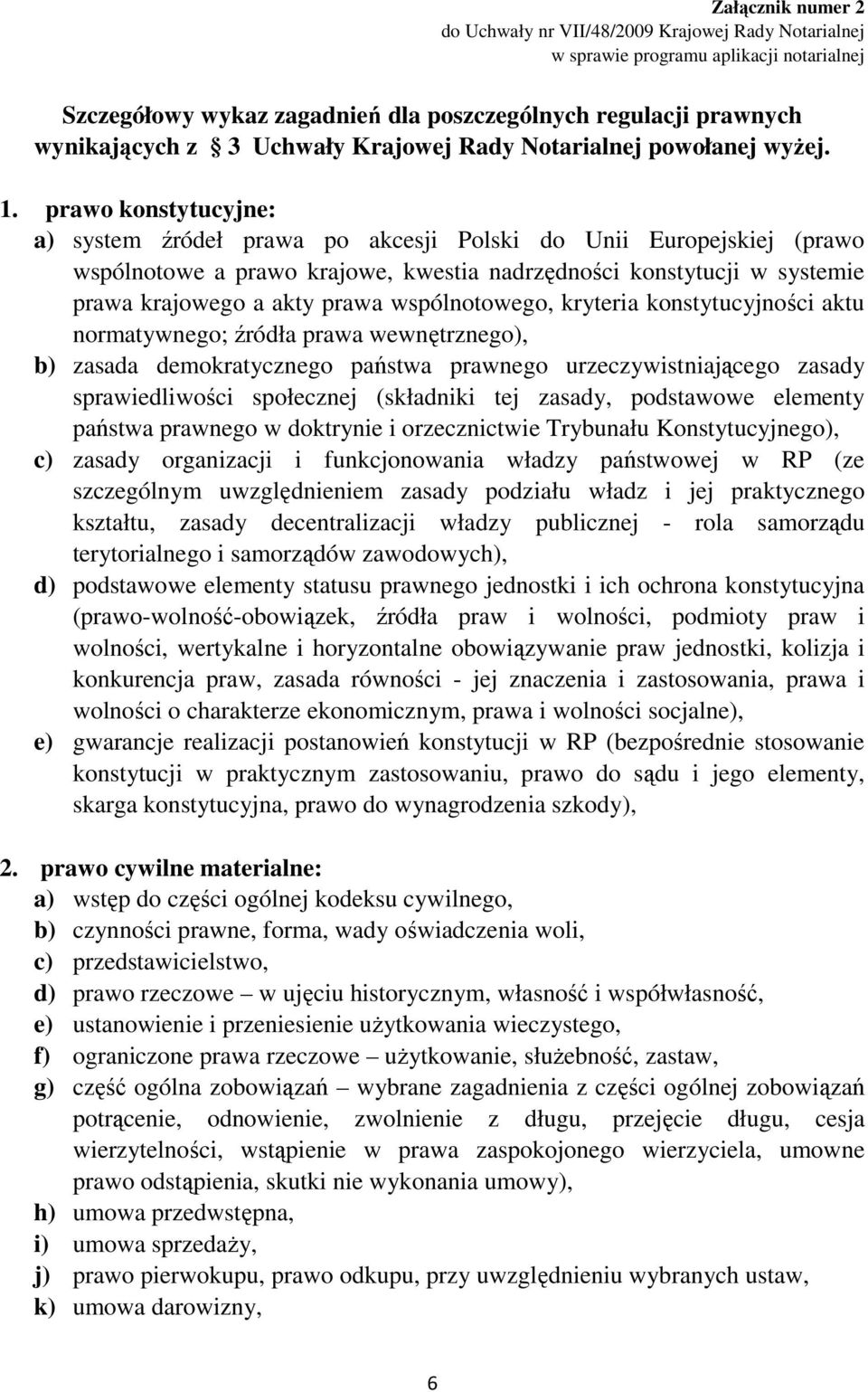 Załącznik numer 2
do Uchwały nr VII/48/2009 Krajowej Rady Notarialnej
w sprawie programu aplikacji notarialnej

Szczegółowy wykaz zagadnień dla poszczególnych regulacji prawnych wynikających z 3 Uchwały Krajowej Rady Notarialnej powołanej wyżej.

1. prawo konstytucyjne:
a) system źródeł prawa po akcesji Polski do Unii Europejskiej (prawo wspólnotowe a prawo krajowe, kwestia nadrzędności konstytucji w systemie prawa krajowego a akty prawa wspólnotowego, kryteria konstytucyjności aktu normatywnego; źródła prawa wewnętrznego),
b) zasada demokratycznego państwa prawnego urzeczywistniającego zasady sprawiedliwości społecznej (składniki tej zasady, podstawowe elementy państwa prawnego w doktrynie i orzecznictwie Trybunału Konstytucyjnego),
c) zasady organizacji i funkcjonowania władzy państwowej w RP (ze szczególnym uwzględnieniem zasady podziału władz i jej praktycznego kształtu, zasady decentralizacji władzy publicznej - rola samorządu terytorialnego i samorządów zawodowych),
d) podstawowe elementy statusu prawnego jednostki i ich ochrona konstytucyjna (prawo-wolność-obowiązek, źródła praw i wolności, podmioty praw i wolności, wertykalne i horyzontalne obowiązywanie praw jednostki, kolizja i konkurencja praw, zasada równości - jej znaczenia i zastosowania, prawa i wolności o charakterze ekonomicznym, prawa i wolności socjalne),
e) gwarancje realizacji postanowień konstytucji w RP (bezpośrednie stosowanie konstytucji w praktycznym zastosowaniu, prawo do sądu i jego elementy, skarga konstytucyjna, prawo do wynagrodzenia szkody),

2. prawo cywilne materialne:
a) wstęp do części ogólnej kodeksu cywilnego,
b) czynności prawne, forma, wady oświadczenia woli,
c) przedstawicielstwo,
d) prawo rzeczowe – w ujęciu historycznym, własność i współwłasność,
e) ustanowienie i przeniesienie użytkowania wieczystego,
f) ograniczone prawa rzeczowe – użytkowanie, służebność, zastaw,
g) część ogólna zobowiązań – wybrane zagadnienia z części ogólnej zobowiązań potrącenie, odnowienie, zwolnienie z długu, przejęcie długu, cesja wierzytelności, wstąpienie w prawa zaspokojonego wierzyciela, umowne prawo odstąpienia, skutki nie wykonania umowy),
h) umowa przedwstępna,
i) umowa sprzedaży,
j) prawo pierwokupu, prawo odkupu, przy uwzględnieniu wybranych ustaw,
k) umowa darowizny,

6